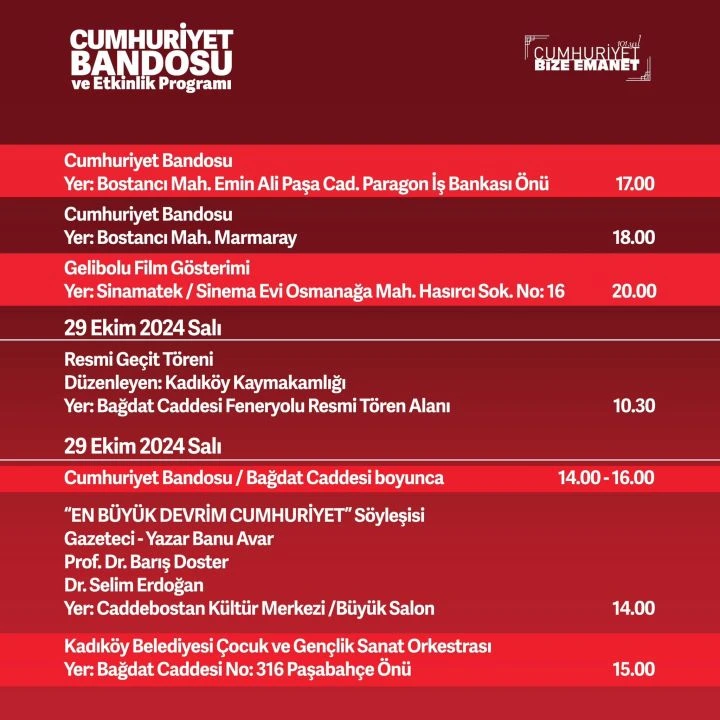 CUMHURİYET BANDOSU
ve Etkinlik Programı

101. yıl
CUMHURİYET
BİZE EMANET

Cumhuriyet Bandosu
Yer: Bostancı Mah. Emin Ali Paşa Cad. Paragon İş Bankası Önü 17.00

Cumhuriyet Bandosu
Yer: Bostancı Mah. Marmaray 18.00

Gelibolu Film Gösterimi
Yer: Sinamatek / Sinema Evi Osmanağa Mah. Hasırcı Sok. No: 16 20.00

29 Ekim 2024 Salı

Resmi Geçit Töreni
Düzenleyen: Kadıköy Kaymakamlığı
Yer: Bağdat Caddesi Feneryolu Resmi Tören Alanı 10.30

29 Ekim 2024 Salı

Cumhuriyet Bandosu / Bağdat Caddesi boyunca 14.00 - 16.00

"EN BÜYÜK DEVRİM CUMHURİYET" Söyleşisi
Gazeteci - Yazar Banu Avar
Prof. Dr. Barış Doster
Dr. Selim Erdoğan
Yer: Caddebostan Kültür Merkezi /Büyük Salon 14.00

Kadıköy Belediyesi Çocuk ve Gençlik Sanat Orkestrası
Yer: Bağdat Caddesi No: 316 Paşabahçe Önü 15.00